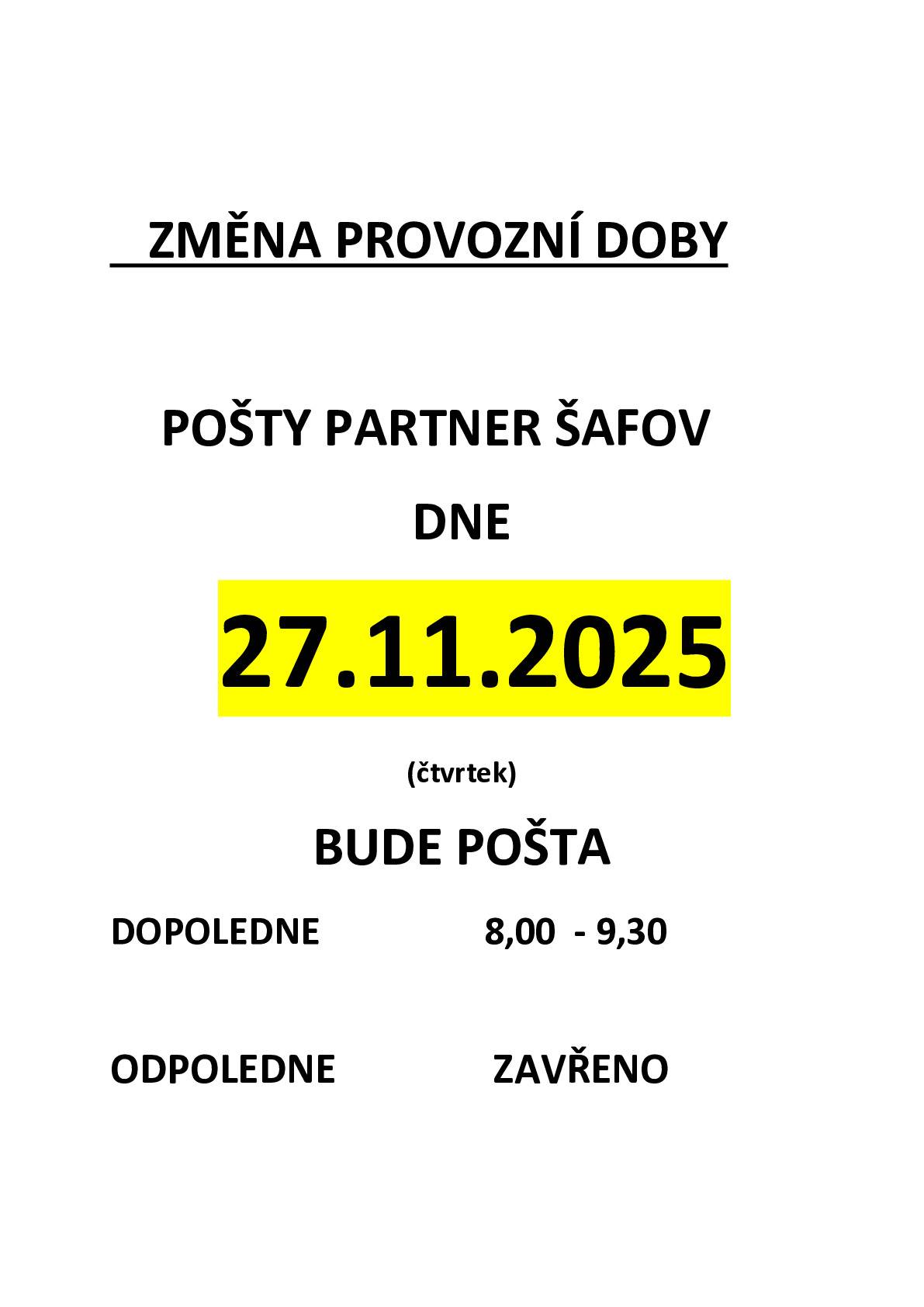 ZMĚNA PROVOZNÍ DOBY

POŠTY PARTNER ŠAFOV

DNE

27.11.2025

(čtvrtek)

BUDE POŠTA

DOPOLEDNE 8,00 - 9,30

ODPOLEDNE ZAVŘENO